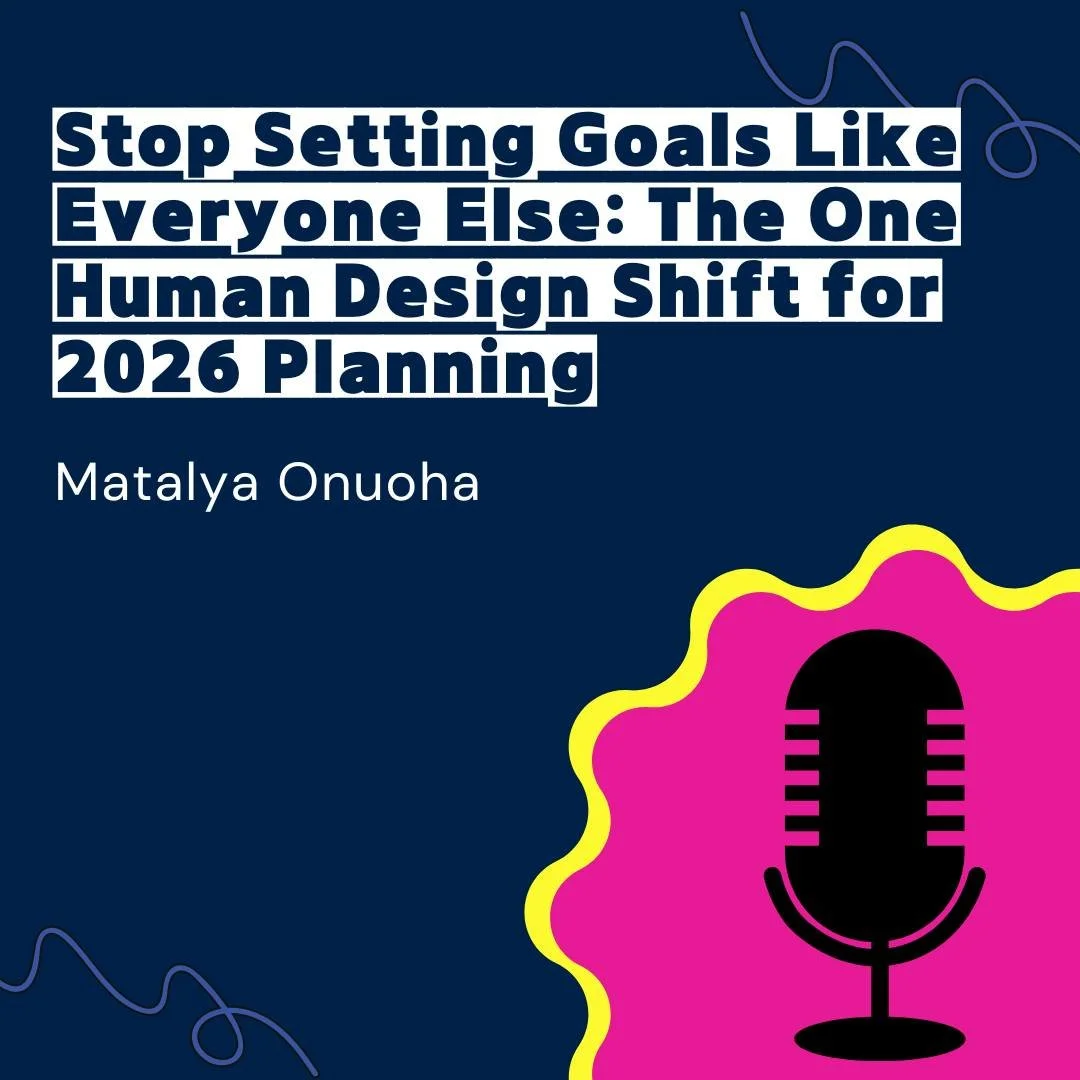 Stop Setting Goals Like Everyone Else: The One Human Design Shift for 2026 Planning

Matalya Onuoha